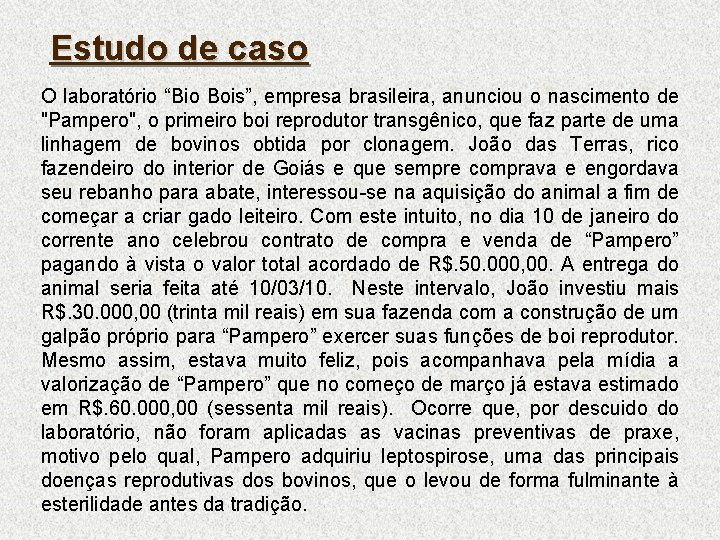 Estudo de caso

O laboratório “Bio Bois”, empresa brasileira, anunciou o nascimento de "Pampero", o primeiro boi reprodutor transgênico, que faz parte de uma linhagem de bovinos obtida por clonagem. João das Terras, rico fazendeiro do interior de Goiás e que sempre comprava e engordava seu rebanho para abate, interessou-se na aquisição do animal a fim de começar a criar gado leiteiro. Com este intuito, no dia 10 de janeiro do corrente ano celebrou contrato de compra e venda de “Pampero” pagando à vista o valor total acordado de R$.50.000,00. A entrega do animal seria feita até 10/03/10. Neste intervalo, João investiu mais R$.30.000,00 (trinta mil reais) em sua fazenda com a construção de um galpão próprio para “Pampero” exercer suas funções de boi reprodutor. Mesmo assim, estava muito feliz, pois acompanhava pela mídia a valorização de “Pampero” que no começo de março já estava estimado em R$.60.000,00 (sessenta mil reais). Ocorre que, por descuido do laboratório, não foram aplicadas as vacinas preventivas de praxe, motivo pelo qual, Pampero adquiriu leptospirose, uma das principais doenças reprodutivas dos bovinos, que o levou de forma fulminante à esterilidade antes da tradição.